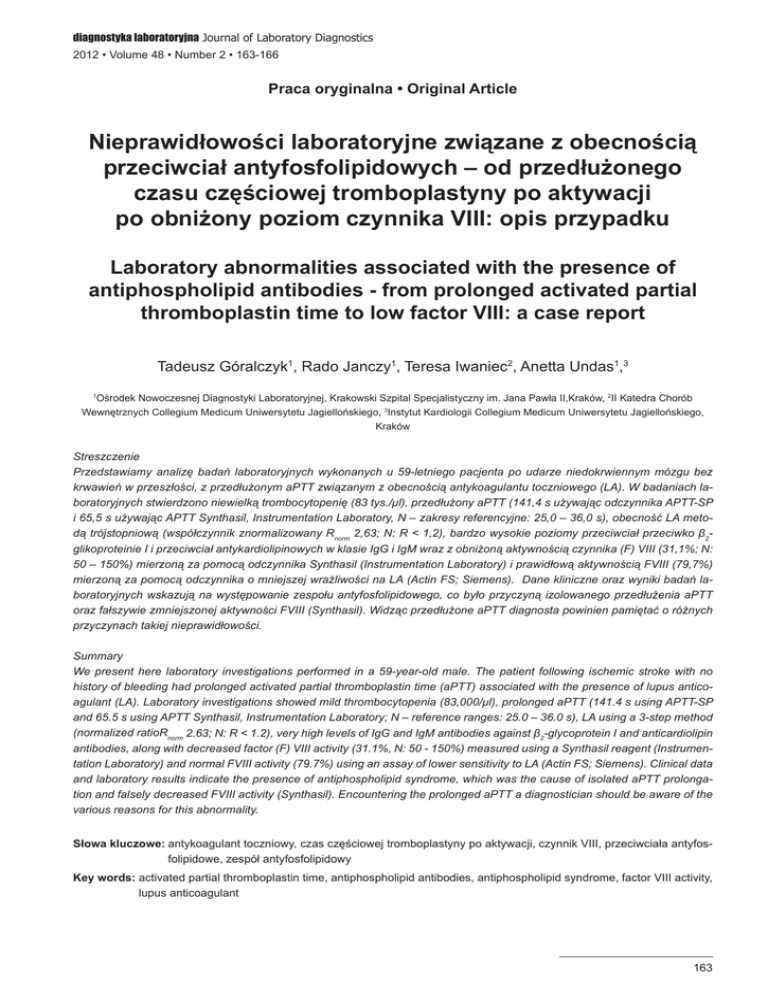 diagnostyka laboratoryjna Journal of Laboratory Diagnostics
2012 • Volume 48 • Number 2 • 163-166

Praca oryginalna • Original Article

Nieprawidłowości laboratoryjne związane z obecnością przeciwciał antyfosfolipidowych – od przedłużonego czasu częściowej tromboplastyny po aktywacji po obniżony poziom czynnika VIII: opis przypadku

Laboratory abnormalities associated with the presence of antiphospholipid antibodies - from prolonged activated partial thromboplastin time to low factor VIII: a case report

Tadeusz Góralczyk$^1$, Rado Janczy$^1$, Teresa Iwaniec$^2$, Anetta Undas$^1$,$^3$

$^1$Ośrodek Nowoczesnej Diagnostyki Laboratoryjnej, Krakowski Szpital Specjalistyczny im. Jana Pawła II,Kraków, $^2$II Katedra Chorób Wewnętrznych Collegium Medicum Uniwersytetu Jagiellońskiego, $^3$Instytut Kardiologii Collegium Medicum Uniwersytetu Jagiellońskiego, Kraków

Streszczenie
Przedstawiamy analizę badań laboratoryjnych wykonanych u 59-letniego pacjenta po udarze niedokrwiennym mózgu bez krwawień w przeszłości, z przedłużonym aPTT związanym z obecnością antykoagulantu toczniowego (LA). W badaniach laboratoryjnych stwierdzono niewielką trombocytopenię (83 tys./µl), przedłużony aPTT (141,4 s używając odczynnika APTT-SP i 65,5 s używając APTT Synthasil, Instrumentation Laboratory, N – zakresy referencyjne: 25,0 – 36,0 s), obecność LA metodą trójstopniową (współczynnik znormalizowany $R_{norm}$ 2,63; N: R < 1,2), bardzo wysokie poziomy przeciwciał przeciwko $β_2$-glikoproteinie I i przeciwciał antykardiolipinowych w klasie IgG i IgM wraz z obniżoną aktywnością czynnika (F) VIII (31,1%; N: 50 – 150%) mierzoną za pomocą odczynnika Synthasil (Instrumentation Laboratory) i prawidłową aktywnością FVIII (79,7%) mierzoną za pomocą odczynnika o mniejszej wrażliwości na LA (Actin FS; Siemens). Dane kliniczne oraz wyniki badań laboratoryjnych wskazują na występowanie zespołu antyfosfolipidowego, co było przyczyną izolowanego przedłużenia aPTT oraz fałszywie zmniejszonej aktywności FVIII (Synthasil). Widząc przedłużone aPTT diagnosta powinien pamiętać o różnych przyczynach takiej nieprawidłowości.

Summary
We present here laboratory investigations performed in a 59-year-old male. The patient following ischemic stroke with no history of bleeding had prolonged activated partial thromboplastin time (aPTT) associated with the presence of lupus anticoagulant (LA). Laboratory investigations showed mild thrombocytopenia (83,000/µl), prolonged aPTT (141.4 s using APTT-SP and 65.5 s using APTT Synthasil, Instrumentation Laboratory; N – reference ranges: 25.0 – 36.0 s), LA using a 3-step method (normalized ratio$R_{norm}$ 2.63; N: R < 1.2), very high levels of IgG and IgM antibodies against $β_2$-glycoprotein I and anticardiolipin antibodies, along with decreased factor (F) VIII activity (31.1%, N: 50 - 150%) measured using a Synthasil reagent (Instrumentation Laboratory) and normal FVIII activity (79.7%) using an assay of lower sensitivity to LA (Actin FS; Siemens). Clinical data and laboratory results indicate the presence of antiphospholipid syndrome, which was the cause of isolated aPTT prolongation and falsely decreased FVIII activity (Synthasil). Encountering the prolonged aPTT a diagnostician should be aware of the various reasons for this abnormality.

Słowa kluczowe: antykoagulant toczniowy, czas częściowej tromboplastyny po aktywacji, czynnik VIII, przeciwciała antyfosfolipidowe, zespół antyfosfolipidowy

Key words: activated partial thromboplastin time, antiphospholipid antibodies, antiphospholipid syndrome, factor VIII activity, lupus anticoagulant

163